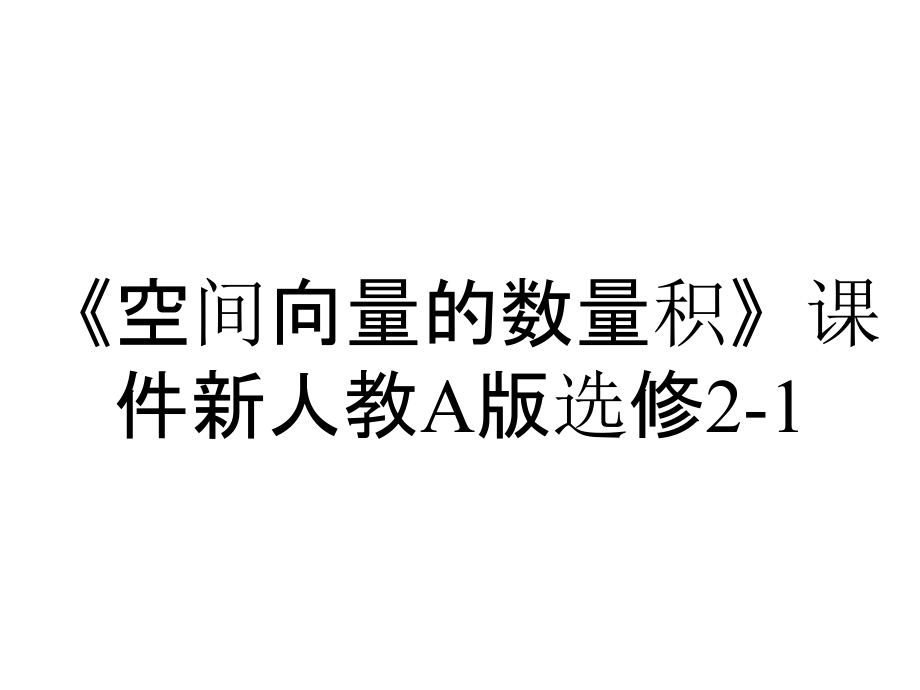 《空间向量的数量积》课件新人教A版选修2-1